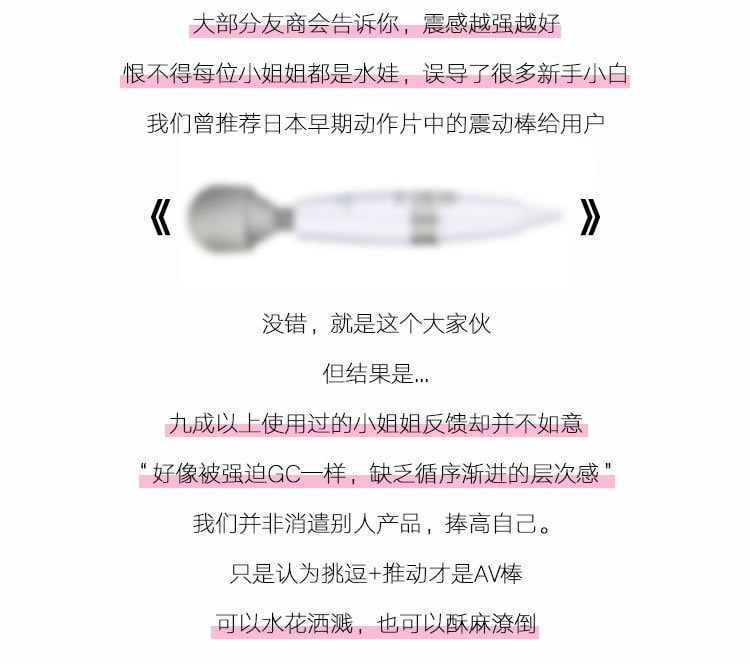 大部分友商会告诉你，震感越强越好

恨不得每位小姐姐都是水娃，误导了很多新手小白

我们曾推荐日本早期动作片中的震动棒给用户

《 》

没错，就是这个大家伙

但结果是...

九成以上使用过的小姐姐反馈却并不如意

“好像被强迫GC一样，缺乏循序渐进的层次感”

我们并非消遣别人产品，捧高自己。

只是认为挑逗+推动才是AV棒

可以水花洒溅，也可以酥麻潦倒